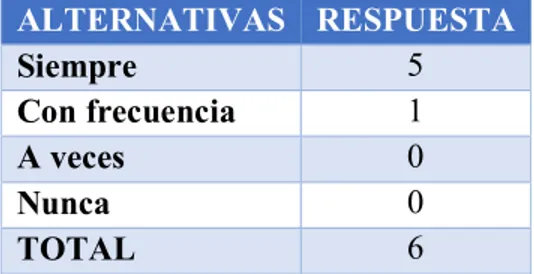 | ALTERNATIVAS | RESPUESTA |
|---|---|
| Siempre | 5 |
| Con frecuencia | 1 |
| A veces | 0 |
| Nunca | 0 |
| TOTAL | 6 |